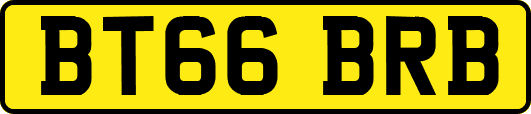 BT66 BRB